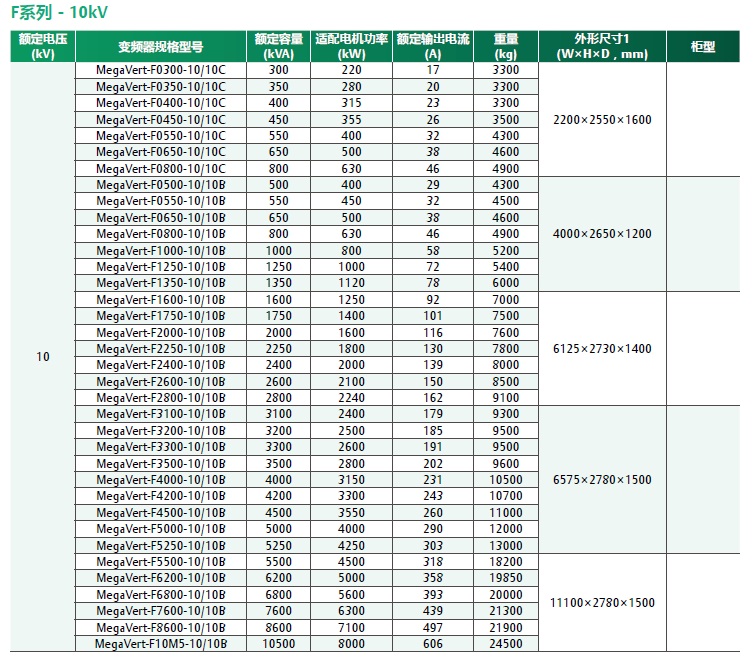 F系列 - 10kV

| 额定电压 (kV) | 变频器规格型号 | 额定容量 (kVA) | 适配电机功率 (kW) | 额定输出电流 (A) | 重量 (kg) | 外形尺寸1 (W×H×D，mm) | 柜型 |
|---|---|---|---|---|---|---|---|
| 10 | MegaVert-F0300-10/10C | 300 | 220 | 17 | 3300 | 2200×2550×1600 | |
| | MegaVert-F0350-10/10C | 350 | 280 | 20 | 3300 | | |
| | MegaVert-F0400-10/10C | 400 | 315 | 23 | 3300 | | |
| | MegaVert-F0450-10/10C | 450 | 355 | 26 | 3500 | | |
| | MegaVert-F0550-10/10C | 550 | 400 | 32 | 4300 | | |
| | MegaVert-F0650-10/10C | 650 | 500 | 38 | 4600 | | |
| | MegaVert-F0800-10/10C | 800 | 630 | 46 | 4900 | | |
| | MegaVert-F0500-10/10B | 500 | 400 | 29 | 4300 | 4000×2650×1200 | |
| | MegaVert-F0550-10/10B | 550 | 450 | 32 | 4500 | | |
| | MegaVert-F0650-10/10B | 650 | 500 | 38 | 4600 | | |
| | MegaVert-F0800-10/10B | 800 | 630 | 46 | 4900 | | |
| | MegaVert-F1000-10/10B | 1000 | 800 | 58 | 5200 | | |
| | MegaVert-F1250-10/10B | 1250 | 1000 | 72 | 5400 | | |
| | MegaVert-F1350-10/10B | 1350 | 1120 | 78 | 6000 | | |
| | MegaVert-F1600-10/10B | 1600 | 1250 | 92 | 7000 | 6125×2730×1400 | |
| | MegaVert-F1750-10/10B | 1750 | 1400 | 101 | 7500 | | |
| | MegaVert-F2000-10/10B | 2000 | 1600 | 116 | 7600 | | |
| | MegaVert-F2250-10/10B | 2250 | 1800 | 130 | 7800 | | |
| | MegaVert-F2400-10/10B | 2400 | 2000 | 139 | 8000 | | |
| | MegaVert-F2600-10/10B | 2600 | 2100 | 150 | 8500 | | |
| | MegaVert-F2800-10/10B | 2800 | 2240 | 162 | 9100 | | |
| | MegaVert-F3100-10/10B | 3100 | 2400 | 179 | 9300 | 6575×2780×1500 | |
| | MegaVert-F3200-10/10B | 3200 | 2500 | 185 | 9500 | | |
| | MegaVert-F3300-10/10B | 3300 | 2600 | 191 | 9500 | | |
| | MegaVert-F3500-10/10B | 3500 | 2800 | 202 | 9600 | | |
| | MegaVert-F4000-10/10B | 4000 | 3150 | 231 | 10500 | | |
| | MegaVert-F4200-10/10B | 4200 | 3300 | 243 | 10700 | | |
| | MegaVert-F4500-10/10B | 4500 | 3550 | 260 | 11000 | | |
| | MegaVert-F5000-10/10B | 5000 | 4000 | 290 | 12000 | | |
| | MegaVert-F5250-10/10B | 5250 | 4250 | 303 | 13000 | | |
| | MegaVert-F5500-10/10B | 5500 | 4500 | 318 | 18200 | 11100×2780×1500 | |
| | MegaVert-F6200-10/10B | 6200 | 5000 | 358 | 19850 | | |
| | MegaVert-F6800-10/10B | 6800 | 5600 | 393 | 20000 | | |
| | MegaVert-F7600-10/10B | 7600 | 6300 | 439 | 21300 | | |
| | MegaVert-F8600-10/10B | 8600 | 7100 | 497 | 21900 | | |
| | MegaVert-F10M5-10/10B | 10500 | 8000 | 606 | 24500 | | |